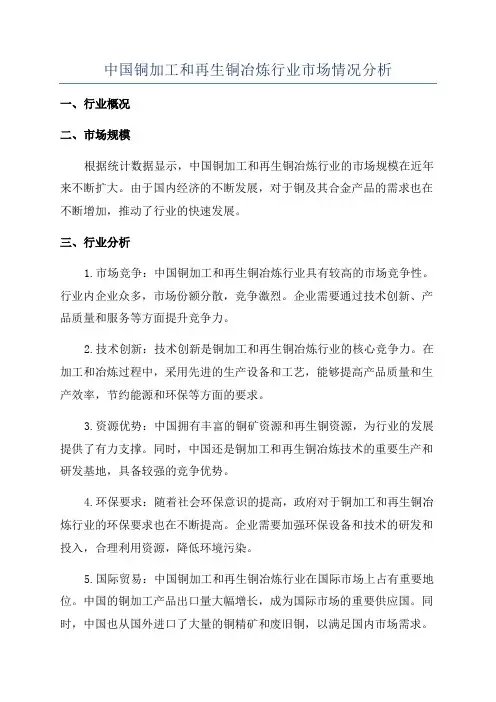 中国铜加工和再生铜冶炼行业市场情况分析

一、行业概况

二、市场规模

根据统计数据显示，中国铜加工和再生铜冶炼行业的市场规模在近年来不断扩大。由于国内经济的不断发展，对于铜及其合金产品的需求也在不断增加，推动了行业的快速发展。

三、行业分析

1.市场竞争：中国铜加工和再生铜冶炼行业具有较高的市场竞争性。行业内企业众多，市场份额分散，竞争激烈。企业需要通过技术创新、产品质量和服务等方面提升竞争力。

2.技术创新：技术创新是铜加工和再生铜冶炼行业的核心竞争力。在加工和冶炼过程中，采用先进的生产设备和工艺，能够提高产品质量和生产效率，节约能源和环保等方面的要求。

3.资源优势：中国拥有丰富的铜矿资源和再生铜资源，为行业的发展提供了有力支撑。同时，中国还是铜加工和再生铜冶炼技术的重要生产和研发基地，具备较强的竞争优势。

4.环保要求：随着社会环保意识的提高，政府对于铜加工和再生铜冶炼行业的环保要求也在不断提高。企业需要加强环保设备和技术的研发和投入，合理利用资源，降低环境污染。

5.国际贸易：中国铜加工和再生铜冶炼行业在国际市场上占有重要地位。中国的铜加工产品出口量大幅增长，成为国际市场的重要供应国。同时，中国也从国外进口了大量的铜精矿和废旧铜，以满足国内市场需求。